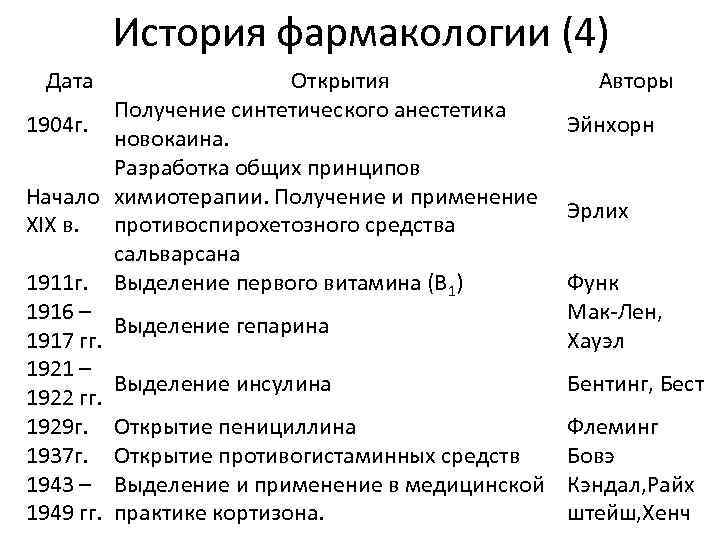 История фармакологии (4)

| Дата | Открытия | Авторы |
|---|---|---|
| 1904г. | Получение синтетического анестетика новокаина. | Эйнхорн |
| Начало XIX в. | Разработка общих принципов химиотерапии. Получение и применение противоспирохетозного средства сальварсана | Эрлих |
| 1911г. | Выделение первого витамина ($B_1$) | Функ |
| 1916 – 1917 гг. | Выделение гепарина | Мак-Лен, Хауэл |
| 1921 – 1922 гг. | Выделение инсулина | Бентинг, Бест |
| 1929г. | Открытие пенициллина | Флеминг |
| 1937г. | Открытие противогистаминных средств | Бовэ |
| 1943 – 1949 гг. | Выделение и применение в медицинской практике кортизона. | Кэндал,Райх штейш,Хенч |